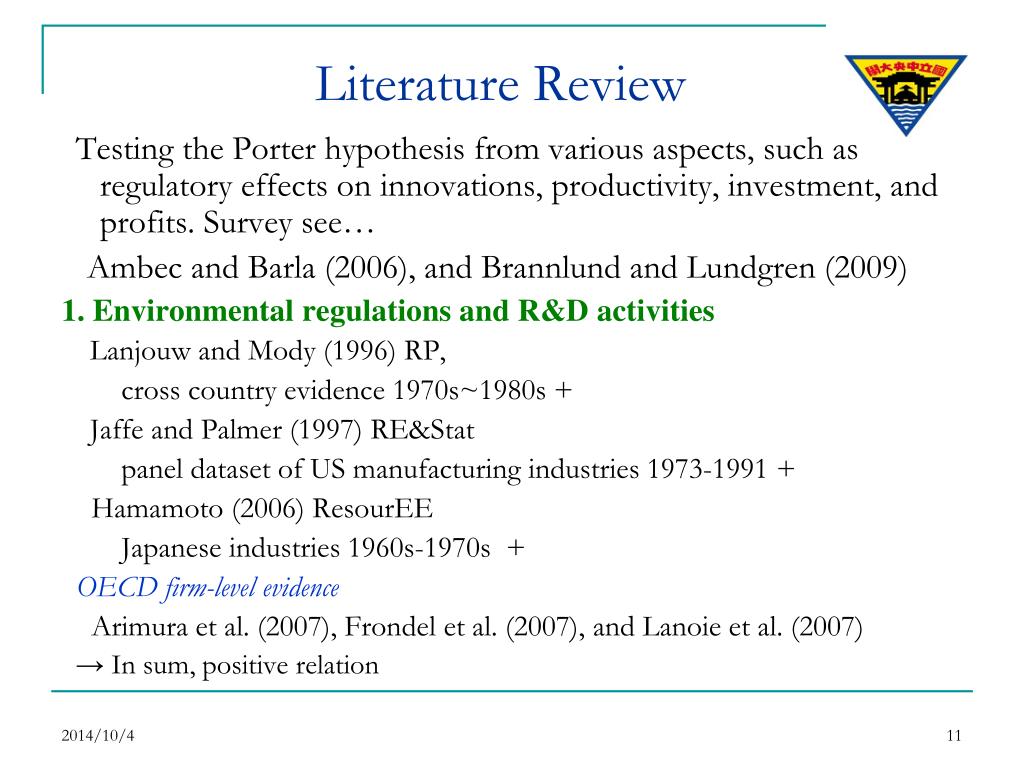 Literature Review

國立中央大學

Testing the Porter hypothesis from various aspects, such as regulatory effects on innovations, productivity, investment, and profits. Survey see…

Ambec and Barla (2006), and Brannlund and Lundgren (2009)

1. Environmental regulations and R&D activities

Lanjouw and Mody (1996) RP,

cross country evidence 1970s~1980s +

Jaffe and Palmer (1997) RE&Stat

panel dataset of US manufacturing industries 1973-1991 +

Hamamoto (2006) ResourEE

Japanese industries 1960s-1970s +

OECD firm-level evidence

Arimura et al. (2007), Frondel et al. (2007), and Lanoie et al. (2007)

→ In sum, positive relation

2014/10/4

11